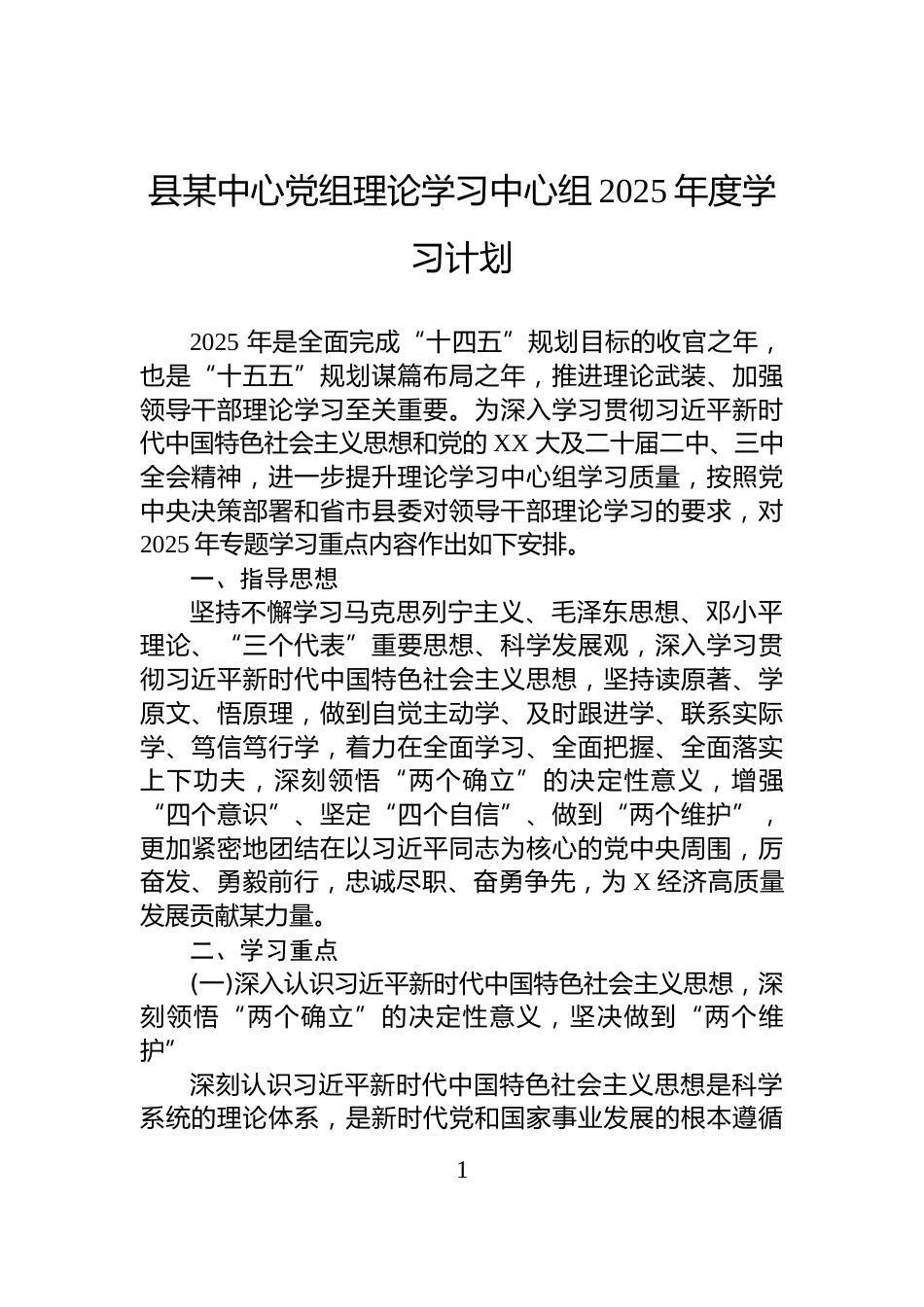 县某中心党组理论学习中心组 2025 年度学习计划

2025 年是全面完成“十四五”规划目标的收官之年，也是“十五五”规划谋篇布局之年，推进理论武装、加强领导干部理论学习至关重要。为深入学习贯彻习近平新时代中国特色社会主义思想和党的 XX 大及二十届二中、三中全会精神，进一步提升理论学习中心组学习质量，按照党中央决策部署和省市县委对领导干部理论学习的要求，对 2025 年专题学习重点内容作出如下安排。

一、指导思想

坚持不懈学习马克思列宁主义、毛泽东思想、邓小平理论、“三个代表”重要思想、科学发展观，深入学习贯彻习近平新时代中国特色社会主义思想，坚持读原著、学原文、悟原理，做到自觉主动学、及时跟进学、联系实际学、笃信笃行学，着力在全面学习、全面把握、全面落实上下功夫，深刻领悟“两个确立”的决定性意义，增强“四个意识”、坚定“四个自信”、做到“两个维护”，更加紧密地团结在以习近平同志为核心的党中央周围，厉奋发、勇毅前行，忠诚尽职、奋勇争先，为 X 经济高质量发展贡献某力量。

二、学习重点

(一)深入认识习近平新时代中国特色社会主义思想，深刻领悟“两个确立”的决定性意义，坚决做到“两个维护”

深刻认识习近平新时代中国特色社会主义思想是科学系统的理论体系，是新时代党和国家事业发展的根本遵循

1